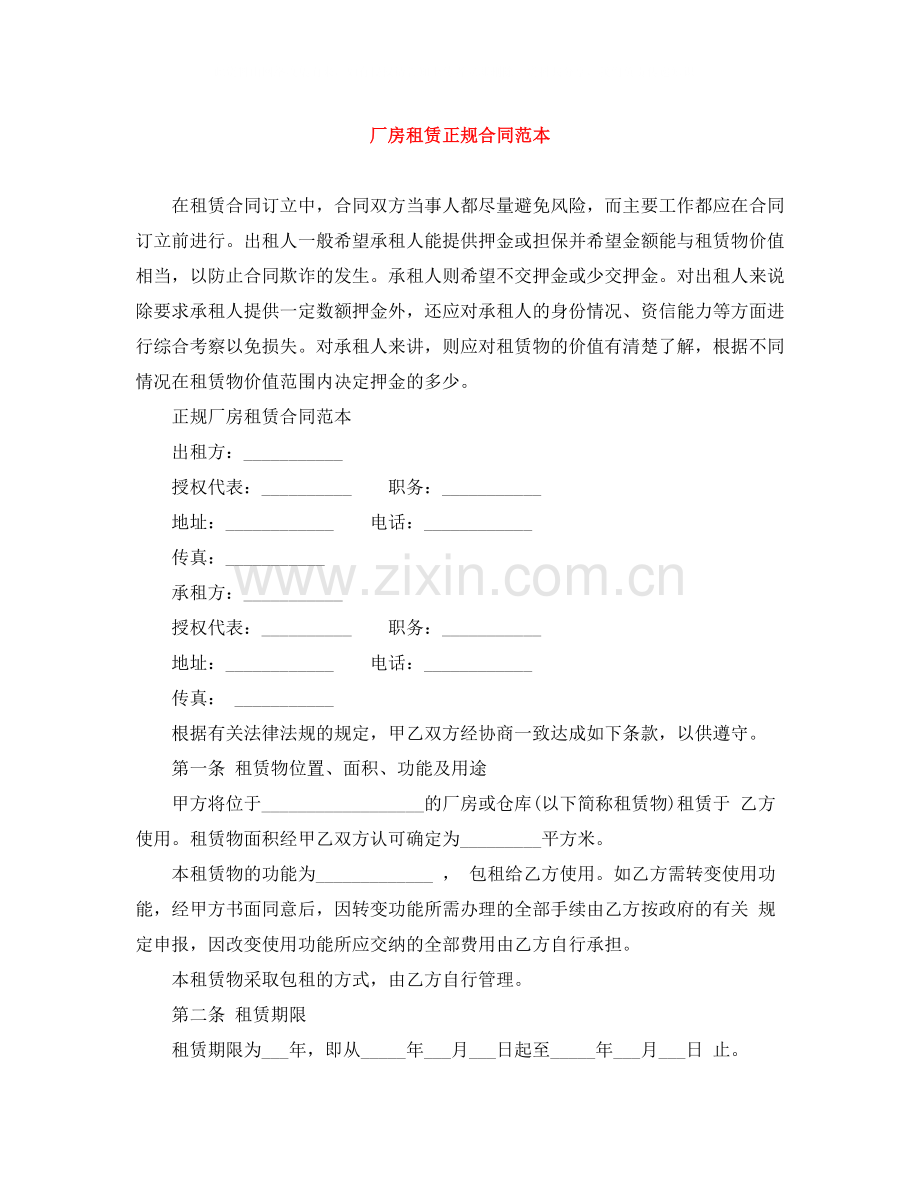 厂房租赁正规合同范本

在租赁合同订立中，合同双方当事人都尽量避免风险，而主要工作都应在合同订立前进行。出租人一般希望承租人能提供押金或担保并希望金额能与租赁物价值相当，以防止合同欺诈的发生。承租人则希望不交押金或少交押金。对出租人来说除要求承租人提供一定数额押金外，还应对承租人的身份情况、资信能力等方面进行综合考察以免损失。对承租人来讲，则应对租赁物的价值有清楚了解，根据不同情况在租赁物价值范围内决定押金的多少。

正规厂房租赁合同范本

出租方：____

授权代表：____ 职务：____

地址：____ 电话：____

传真：____

承租方：____

授权代表：____ 职务：____

地址：____ 电话：____

传真：____

根据有关法律法规的规定，甲乙双方经协商一致达成如下条款，以供遵守。

第一条 租赁物位置、面积、功能及用途

甲方将位于____的厂房或仓库(以下简称租赁物)租赁于 乙方使用。租赁物面积经甲乙双方认可确定为____平方米。

本租赁物的功能为____， 包租给乙方使用。如乙方需转变使用功能，经甲方书面同意后，因转变功能所需办理的全部手续由乙方按政府的有关 规定申报，因改变使用功能所应交纳的全部费用由乙方自行承担。

本租赁物采取包租的方式，由乙方自行管理。

第二条 租赁期限

租赁期限为____年，即从____年____月____日起至____年____月____日 止。

www.zixin.com.cn